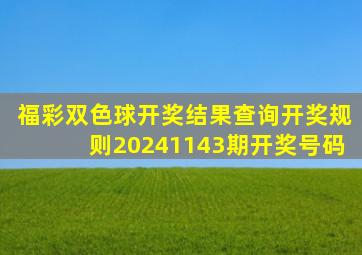 福彩双色球开奖结果查询开奖规则20241143期开奖号码